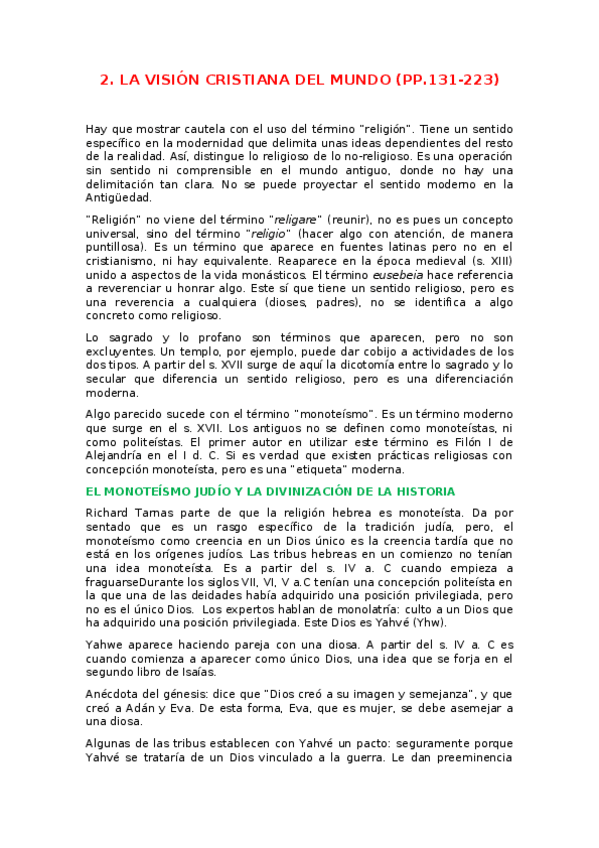 2. LA VISIÓN CRISTIANA DEL MUNDO (PP.131-223)

Hay que mostrar cautela con el uso del término "religión". Tiene un sentido específico en la modernidad que delimita unas ideas dependientes del resto de la realidad. Así, distingue lo religioso de lo no-religioso. Es una operación sin sentido ni comprensible en el mundo antiguo, donde no hay una delimitación tan clara. No se puede proyectar el sentido moderno en la Antigüedad.

"Religión" no viene del término "religare" (reunir), no es pues un concepto universal, sino del término "religio" (hacer algo con atención, de manera puntillosa). Es un término que aparece en fuentes latinas pero no en el cristianismo, ni hay equivalente. Reaparece en la época medieval (s. XIII) unido a aspectos de la vida monásticos. El término eusebeia hace referencia a reverenciar u honrar algo. Este sí que tiene un sentido religioso, pero es una reverencia a cualquiera (dioses, padres), no se identifica a algo concreto como religioso.

Lo sagrado y lo profano son términos que aparecen, pero no son excluyentes. Un templo, por ejemplo, puede dar cobijo a actividades de los dos tipos. A partir del s. XVII surge de aquí la dicotomía entre lo sagrado y lo secular que diferencia un sentido religioso, pero es una diferenciación moderna.

Algo parecido sucede con el término "monoteísmo". Es un término moderno que surge en el s. XVII. Los antiguos no se definen como monoteístas, ni como politeístas. El primer autor en utilizar este término es Filón I de Alejandría en el I d. C. Si es verdad que existen prácticas religiosas con concepción monoteísta, pero es una "etiqueta" moderna.

EL MONOTEÍSMO JUDÍO Y LA DIVINIZACIÓN DE LA HISTORIA

Richard Tarnas parte de que la religión hebrea es monoteísta. Da por sentado que es un rasgo específico de la tradición judía, pero, el monoteísmo como creencia en un Dios único es la creencia tardía que no está en los orígenes judíos. Las tribus hebreas en un comienzo no tenían una idea monoteísta. Es a partir del s. IV a. C cuando empieza a fraguarseDurante los siglos VII, VI, V a.C tenían una concepción politeísta en la que una de las deidades había adquirido una posición privilegiada, pero no es el único Dios. Los expertos hablan de monolatría: culto a un Dios que ha adquirido una posición privilegiada. Este Dios es Yahvé (Yhw).

Yahwe aparece haciendo pareja con una diosa. A partir del s. IV a. C es cuando comienza a aparecer como único Dios, una idea que se forja en el segundo libro de Isaías.

Anécdota del génesis: dice que "Dios creó a su imagen y semejanza", y que creó a Adán y Eva. De esta forma, Eva, que es mujer, se debe asemejar a una diosa.

Algunas de las tribus establecen con Yahvé un pacto: seguramente porque Yahvé se trataría de un Dios vinculado a la guerra. Le dan preeminencia